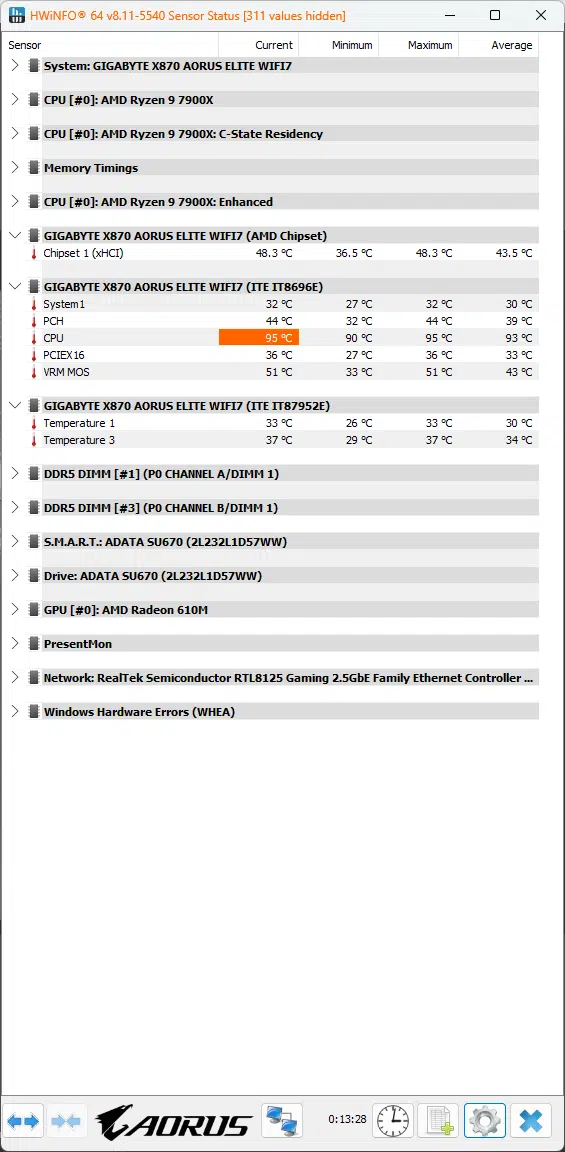 HWiNFO® 64 v8.11-5540 Sensor Status [311 values hidden]

| Sensor | Current | Minimum | Maximum | Average |
|---|---|---|---|---|
| System: GIGABYTE X870 AORUS ELITE WIFI7 | | | | |
| CPU [#0]: AMD Ryzen 9 7900X | | | | |
| CPU [#0]: AMD Ryzen 9 7900X: C-State Residency | | | | |
| Memory Timings | | | | |
| CPU [#0]: AMD Ryzen 9 7900X: Enhanced | | | | |
| GIGABYTE X870 AORUS ELITE WIFI7 (AMD Chipset) | | | | |
| Chipset 1 (xHCI) | 48.3 °C | 36.5 °C | 48.3 °C | 43.5 °C |
| GIGABYTE X870 AORUS ELITE WIFI7 (ITE IT8696E) | | | | |
| System1 | 32 °C | 27 °C | 32 °C | 30 °C |
| PCH | 44 °C | 32 °C | 44 °C | 39 °C |
| CPU | 95 °C | 90 °C | 95 °C | 93 °C |
| PCIEX16 | 36 °C | 27 °C | 36 °C | 33 °C |
| VRM MOS | 51 °C | 33 °C | 51 °C | 43 °C |
| GIGABYTE X870 AORUS ELITE WIFI7 (ITE IT87952E) | | | | |
| Temperature 1 | 33 °C | 26 °C | 33 °C | 30 °C |
| Temperature 3 | 37 °C | 29 °C | 37 °C | 34 °C |
| DDR5 DIMM [#1] (P0 CHANNEL A/DIMM 1) | | | | |
| DDR5 DIMM [#3] (P0 CHANNEL B/DIMM 1) | | | | |
| S.M.A.R.T.: ADATA SU670 (2L232L1D57WW) | | | | |
| Drive: ADATA SU670 (2L232L1D57WW) | | | | |
| GPU [#0]: AMD Radeon 610M | | | | |
| PresentMon | | | | |
| Network: RealTek Semiconductor RTL8125 Gaming 2.5GbE Family Ethernet Controller ... | | | | |
| Windows Hardware Errors (WHEA) | | | | |

AORUS
0:13:28